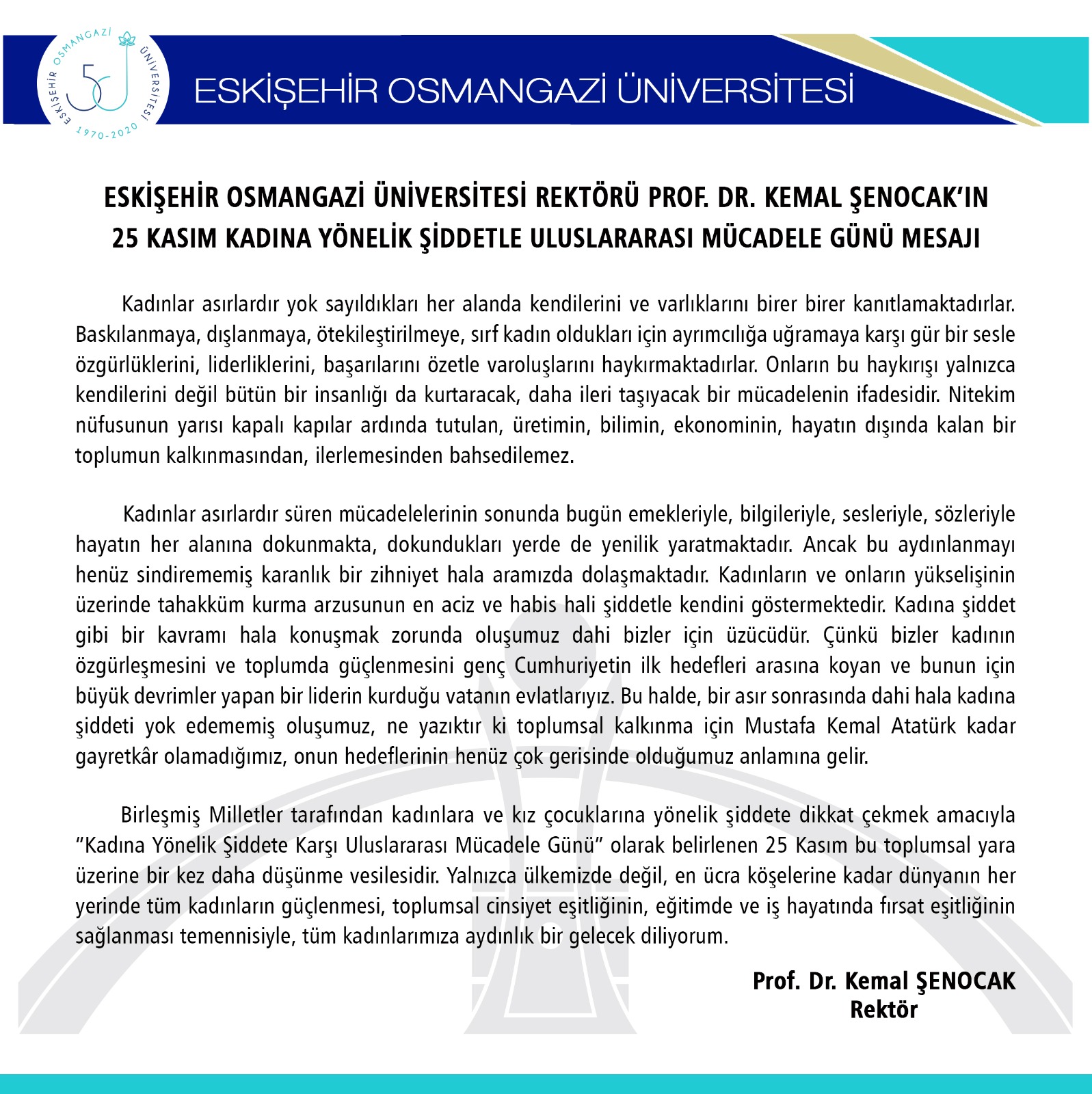 ESKİŞEHİR OSMANGAZİ ÜNİVERSİTESİ 50 1970-2020

ESKİŞEHİR OSMANGAZİ ÜNİVERSİTESİ

ESKİŞEHİR OSMANGAZİ ÜNİVERSİTESİ REKTÖRÜ PROF. DR. KEMAL ŞENOCAK'IN 25 KASIM KADINA YÖNELİK ŞİDDETLE ULUSLARARASI MÜCADELE GÜNÜ MESAJI

Kadınlar asırlardır yok sayıldıkları her alanda kendilerini ve varlıklarını birer birer kanıtlamaktadırlar. Baskılanmaya, dışlanmaya, ötekileştirilmeye, sırf kadın oldukları için ayrımcılığa uğramaya karşı gür bir sesle özgürlüklerini, liderliklerini, başarılarını özetle varoluşlarını haykırmaktadırlar. Onların bu haykırışı yalnızca kendilerini değil bütün bir insanlığı da kurtaracak, daha ileri taşıyacak bir mücadelenin ifadesidir. Nitekim nüfusunun yarısı kapalı kapılar ardında tutulan, üretimin, bilimin, ekonominin, hayatın dışında kalan bir toplumun kalkınmasından, ilerlemesinden bahsedilemez.

Kadınlar asırlardır süren mücadelelerinin sonunda bugün emekleriyle, bilgileriyle, sesleriyle, sözleriyle hayatın her alanına dokunmakta, dokundukları yerde de yenilik yaratmaktadır. Ancak bu aydınlanmayı henüz sindirememiş karanlık bir zihniyet hala aramızda dolaşmaktadır. Kadınların ve onların yükselişinin üzerinde tahakküm kurma arzusunun en aciz ve habis hali şiddetle kendini göstermektedir. Kadına şiddet gibi bir kavramı hala konuşmak zorunda oluşumuz dahi bizler için üzücüdür. Çünkü bizler kadının özgürleşmesini ve toplumda güçlenmesini genç Cumhuriyetin ilk hedefleri arasına koyan ve bunun için büyük devrimler yapan bir liderin kurduğu vatanın evlatlarıyız. Bu halde, bir asır sonrasında dahi hala kadına şiddeti yok edememiş oluşumuz, ne yazıktır ki toplumsal kalkınma için Mustafa Kemal Atatürk kadar gayretkâr olamadığımız, onun hedeflerinin henüz çok gerisinde olduğumuz anlamına gelir.

Birleşmiş Milletler tarafından kadınlara ve kız çocuklarına yönelik şiddete dikkat çekmek amacıyla "Kadına Yönelik Şiddete Karşı Uluslararası Mücadele Günü" olarak belirlenen 25 Kasım bu toplumsal yara üzerine bir kez daha düşünme vesilesidir. Yalnızca ülkemizde değil, en ücra köşelerine kadar dünyanın her yerinde tüm kadınların güçlenmesi, toplumsal cinsiyet eşitliğinin, eğitimde ve iş hayatında fırsat eşitliğinin sağlanması temennisiyle, tüm kadınlarımıza aydınlık bir gelecek diliyorum.

Prof. Dr. Kemal ŞENOCAK
Rektör